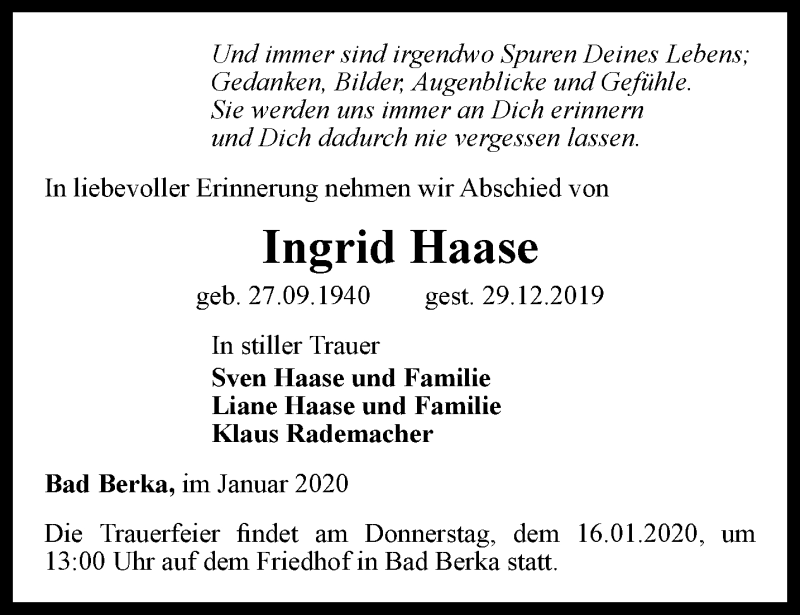 Und immer sind irgendwo Spuren Deines Lebens;
Gedanken, Bilder, Augenblicke und Gefühle.
Sie werden uns immer an Dich erinnern
und Dich dadurch nie vergessen lassen.

In liebevoller Erinnerung nehmen wir Abschied von

Ingrid Haase

geb. 27.09.1940 gest. 29.12.2019

In stiller Trauer
Sven Haase und Familie
Liane Haase und Familie
Klaus Rademacher

Bad Berka, im Januar 2020

Die Trauerfeier findet am Donnerstag, dem 16.01.2020, um 13:00 Uhr auf dem Friedhof in Bad Berka statt.